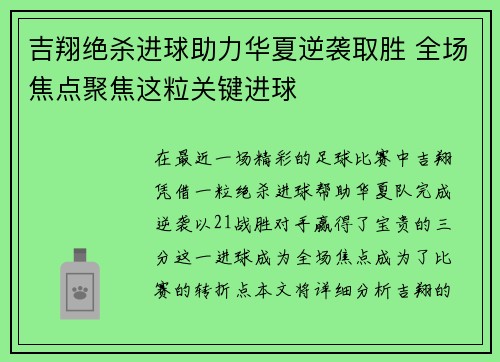 吉翔绝杀进球助力华夏逆袭取胜 全场焦点聚焦这粒关键进球

在最近一场精彩的足球比赛中吉翔凭借一粒绝杀进球帮助华夏队完成逆袭以21战胜对手赢得了宝贵的三分这一进球成为全场焦点成为了比赛的转折点本文将详细分析吉翔的